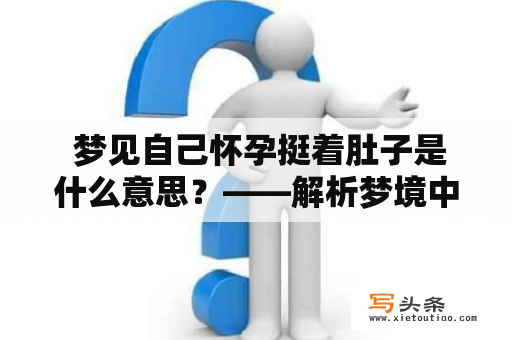 梦见自己怀孕挺着肚子是什么意思？——解析梦境中

写头条
www.xietoutiao.com